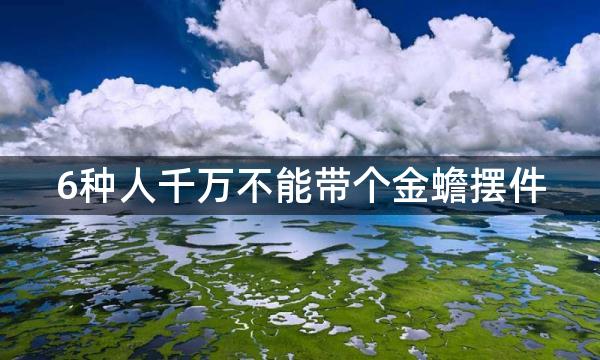 6种人千万不能带个金蟾摆件